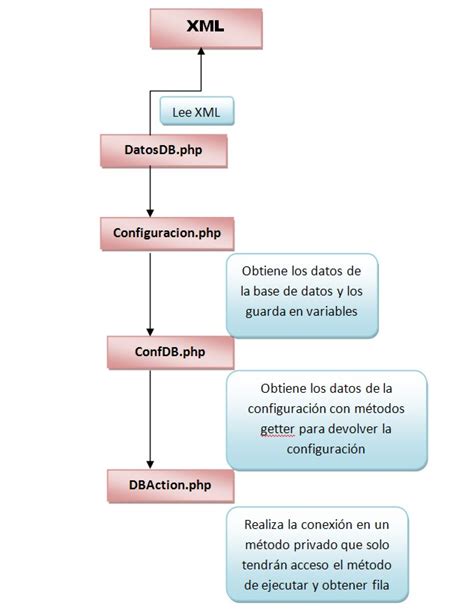 XML

Lee XML

DatosDB.php

Configuracion.php

Obtiene los datos de la base de datos y los guarda en variables

ConfDB.php

Obtiene los datos de la configuración con métodos getter para devolver la configuración

DBAction.php

Realiza la conexión en un método privado que solo tendrán acceso el método de ejecutar y obtener fila